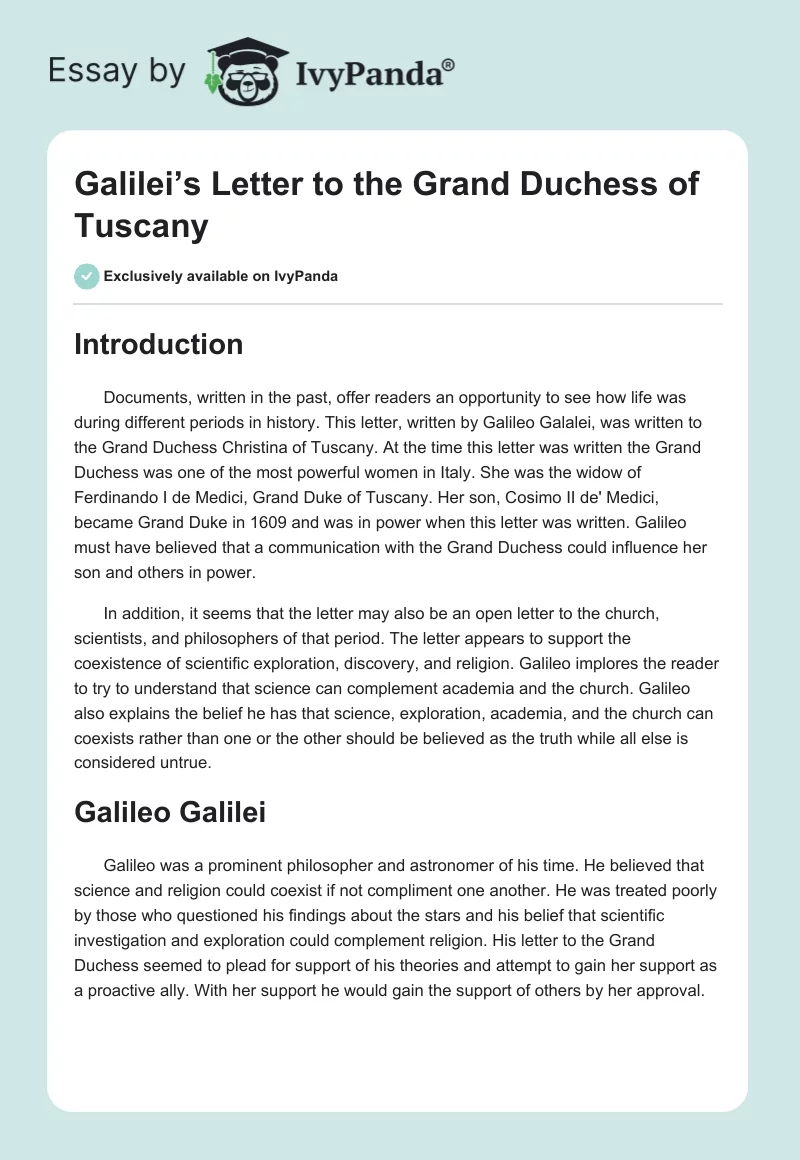 Essay by IvyPanda®

Galilei's Letter to the Grand Duchess of Tuscany

Exclusively available on IvyPanda

Introduction

Documents, written in the past, offer readers an opportunity to see how life was during different periods in history. This letter, written by Galileo Galalei, was written to the Grand Duchess Christina of Tuscany. At the time this letter was written the Grand Duchess was one of the most powerful women in Italy. She was the widow of Ferdinando I de Medici, Grand Duke of Tuscany. Her son, Cosimo II de' Medici, became Grand Duke in 1609 and was in power when this letter was written. Galileo must have believed that a communication with the Grand Duchess could influence her son and others in power.

In addition, it seems that the letter may also be an open letter to the church, scientists, and philosophers of that period. The letter appears to support the coexistence of scientific exploration, discovery, and religion. Galileo implores the reader to try to understand that science can complement academia and the church. Galileo also explains the belief he has that science, exploration, academia, and the church can coexists rather than one or the other should be believed as the truth while all else is considered untrue.

Galileo Galilei

Galileo was a prominent philosopher and astronomer of his time. He believed that science and religion could coexist if not compliment one another. He was treated poorly by those who questioned his findings about the stars and his belief that scientific investigation and exploration could complement religion. His letter to the Grand Duchess seemed to plead for support of his theories and attempt to gain her support as a proactive ally. With her support he would gain the support of others by her approval.